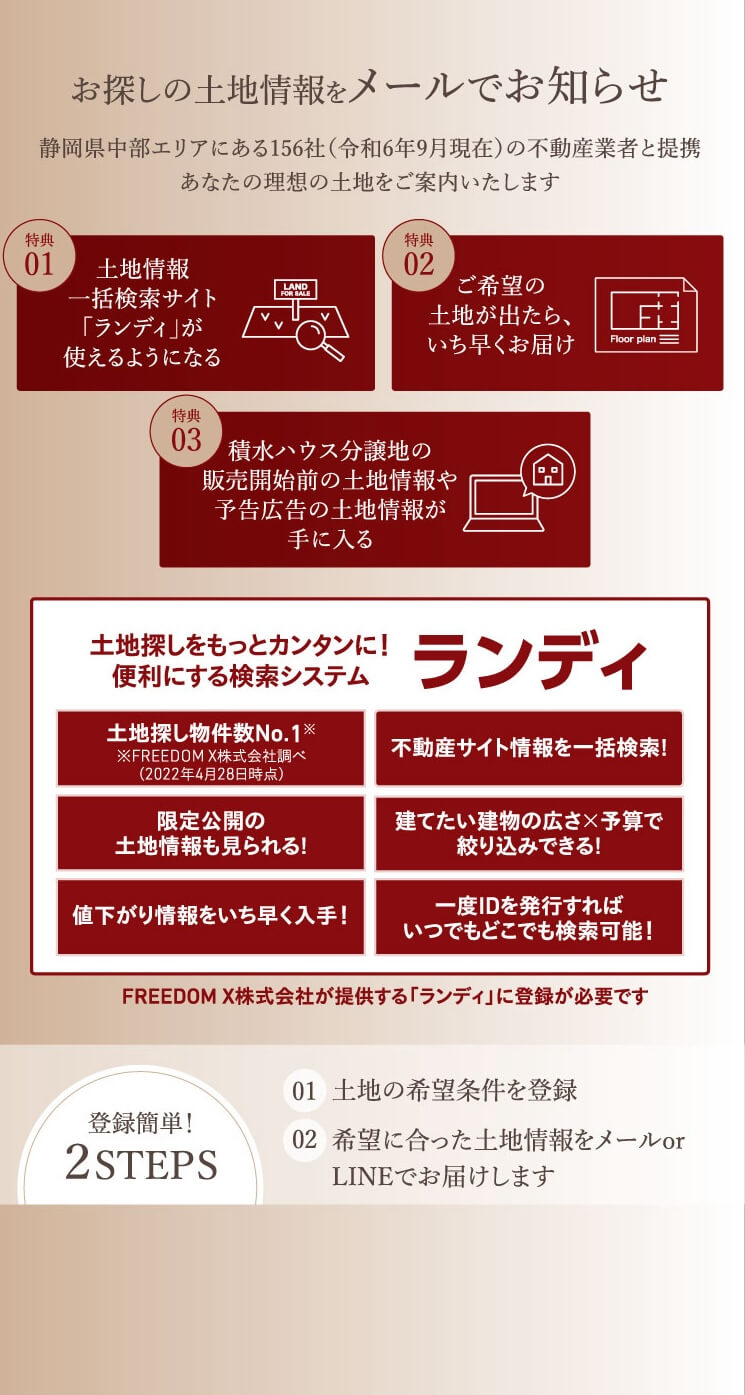 お探しの土地情報をメールでお知らせ

静岡県中部エリアにある156社（令和6年9月現在）の不動産業者と提携
あなたの理想の土地をご案内いたします

特典
01
土地情報
一括検索サイト
「ランディ」が
使えるようになる

LAND
FOR SALE

特典
02
ご希望の
土地が出たら、
いち早くお届け

Floor plan

特典
03
積水ハウス分譲地の
販売開始前の土地情報や
予告広告の土地情報が
手に入る

土地探しをもっとカンタンに！
便利にする検索システム
ランディ

土地探し物件数No.1※
※FREEDOM X株式会社調べ
（2022年4月28日時点）

不動産サイト情報を一括検索！

限定公開の
土地情報も見られる！

建てたい建物の広さ×予算で
絞り込みできる！

値下がり情報をいち早く入手！

一度IDを発行すれば
いつでもどこでも検索可能！

FREEDOM X株式会社が提供する「ランディ」に登録が必要です

登録簡単！
2STEPS

01 土地の希望条件を登録
02 希望に合った土地情報をメールor LINEでお届けします